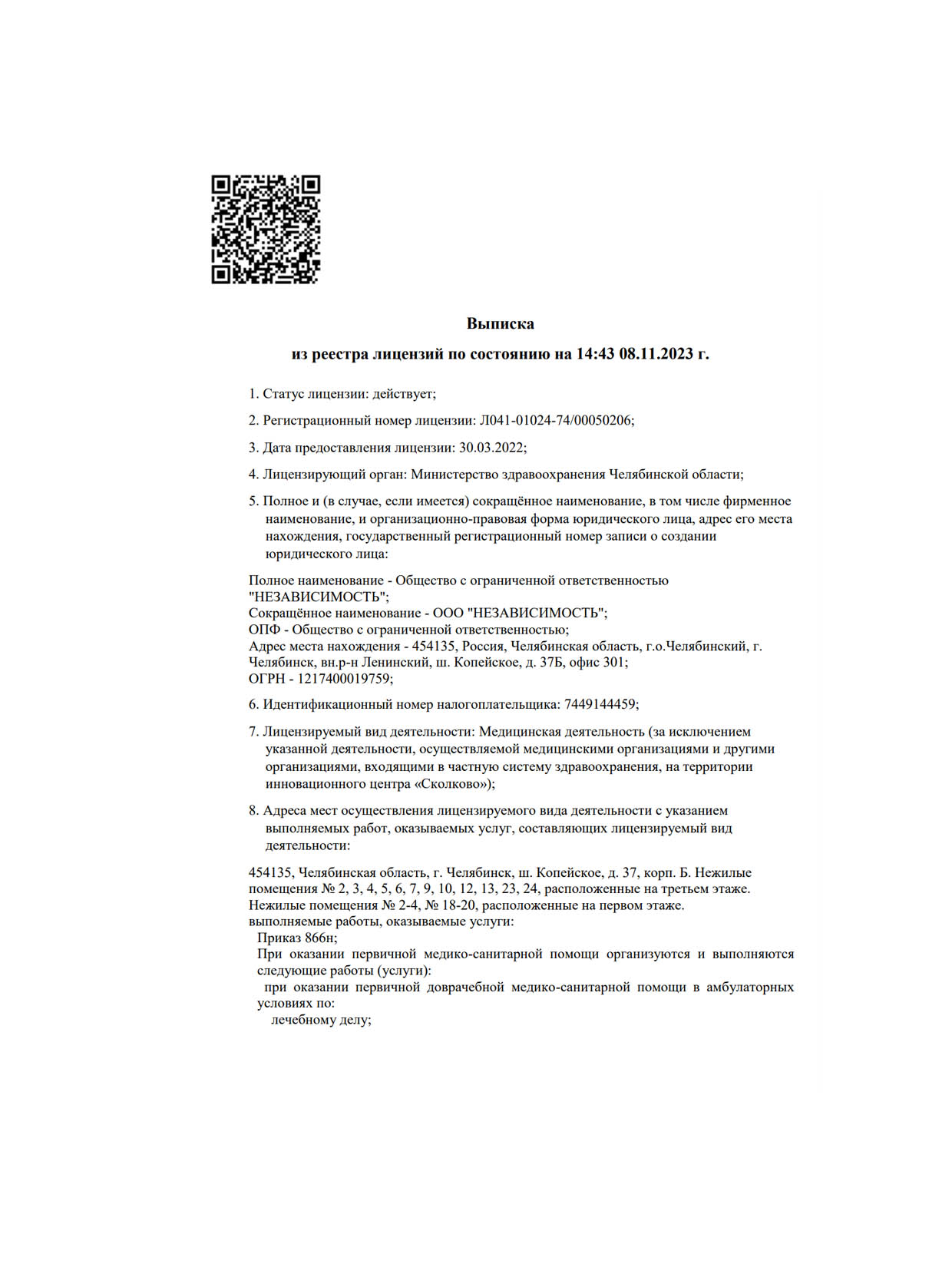 Выписка

из реестра лицензий по состоянию на 14:43 08.11.2023 г.

1. Статус лицензии: действует;

2. Регистрационный номер лицензии: Л041-01024-74/00050206;

3. Дата предоставления лицензии: 30.03.2022;

4. Лицензирующий орган: Министерство здравоохранения Челябинской области;

5. Полное и (в случае, если имеется) сокращённое наименование, в том числе фирменное наименование, и организационно-правовая форма юридического лица, адрес его места нахождения, государственный регистрационный номер записи о создании юридического лица:

Полное наименование - Общество с ограниченной ответственностью "НЕЗАВИСИМОСТЬ";
Сокращённое наименование - ООО "НЕЗАВИСИМОСТЬ";
ОПФ - Общество с ограниченной ответственностью;
Адрес места нахождения - 454135, Россия, Челябинская область, г.о.Челябинский, г. Челябинск, вн.р-н Ленинский, ш. Копейское, д. 37Б, офис 301;
ОГРН - 1217400019759;

6. Идентификационный номер налогоплательщика: 7449144459;

7. Лицензируемый вид деятельности: Медицинская деятельность (за исключением указанной деятельности, осуществляемой медицинскими организациями и другими организациями, входящими в частную систему здравоохранения, на территории инновационного центра «Сколково»);

8. Адреса мест осуществления лицензируемого вида деятельности с указанием выполняемых работ, оказываемых услуг, составляющих лицензируемый вид деятельности:

454135, Челябинская область, г. Челябинск, ш. Копейское, д. 37, корп. Б. Нежилые помещения № 2, 3, 4, 5, 6, 7, 9, 10, 12, 13, 23, 24, расположенные на третьем этаже. Нежилые помещения № 2-4, № 18-20, расположенные на первом этаже.
выполняемые работы, оказываемые услуги:
Приказ 866н;
При оказании первичной медико-санитарной помощи организуются и выполняются следующие работы (услуги):
при оказании первичной доврачебной медико-санитарной помощи в амбулаторных условиях по:
лечебному делу;